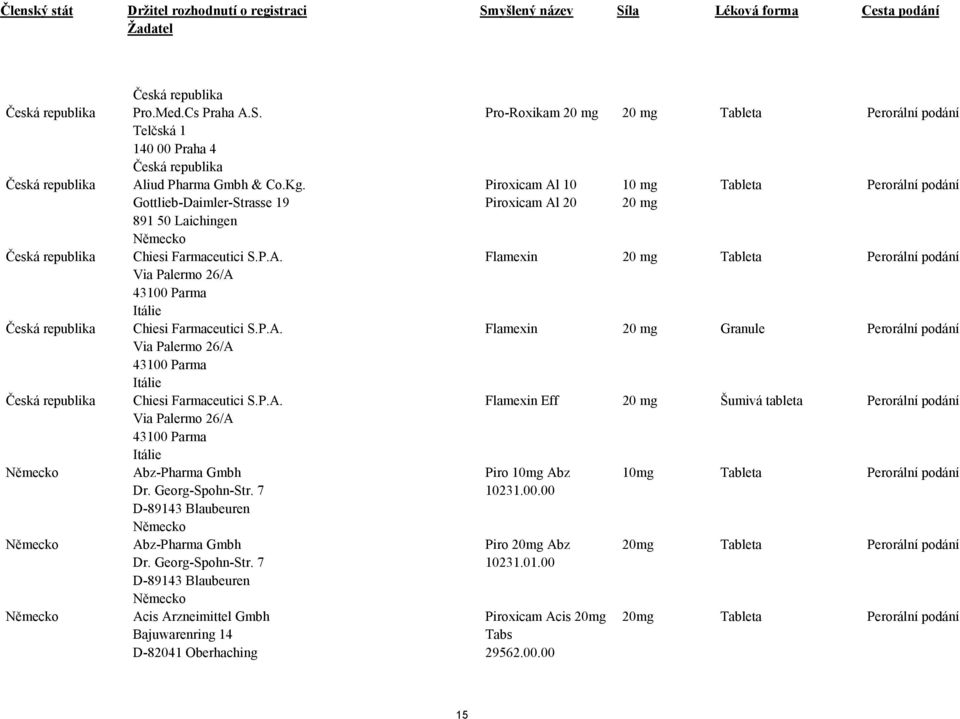 | Členský stát | Držitel rozhodnutí o registraci Žadatel | Smyšlený název | Síla | Léková forma | Cesta podání |
|---|---|---|---|---|---|
| | Česká republika | | | | |
| Česká republika | Pro.Med.Cs Praha A.S. Telčská 1 140 00 Praha 4 Česká republika | Pro-Roxikam 20 mg | 20 mg | Tableta | Perorální podání |
| Česká republika | Aliud Pharma Gmbh & Co.Kg. Gottlieb-Daimler-Strasse 19 891 50 Laichingen Německo | Piroxicam Al 10 Piroxicam Al 20 | 10 mg 20 mg | Tableta | Perorální podání |
| Česká republika | Chiesi Farmaceutici S.P.A. Via Palermo 26/A 43100 Parma Itálie | Flamexin | 20 mg | Tableta | Perorální podání |
| Česká republika | Chiesi Farmaceutici S.P.A. Via Palermo 26/A 43100 Parma Itálie | Flamexin | 20 mg | Granule | Perorální podání |
| Česká republika | Chiesi Farmaceutici S.P.A. Via Palermo 26/A 43100 Parma Itálie | Flamexin Eff | 20 mg | Šumivá tableta | Perorální podání |
| Německo | Abz-Pharma Gmbh Dr. Georg-Spohn-Str. 7 D-89143 Blaubeuren Německo | Piro 10mg Abz 10231.00.00 | 10mg | Tableta | Perorální podání |
| Německo | Abz-Pharma Gmbh Dr. Georg-Spohn-Str. 7 D-89143 Blaubeuren Německo | Piro 20mg Abz 10231.01.00 | 20mg | Tableta | Perorální podání |
| Německo | Acis Arzneimittel Gmbh Bajuwarenring 14 D-82041 Oberhaching | Piroxicam Acis 20mg Tabs 29562.00.00 | 20mg | Tableta | Perorální podání |

15